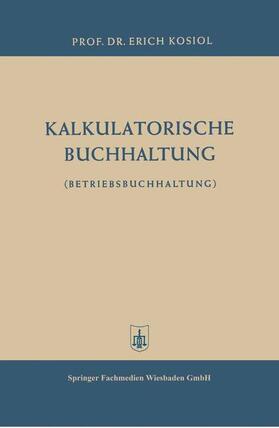 PROF. DR. ERICH KOSIOL

KALKULATORISCHE BUCHHALTUNG

(BETRIEBSBUCHHALTUNG)

Springer Fachmedien Wiesbaden GmbH